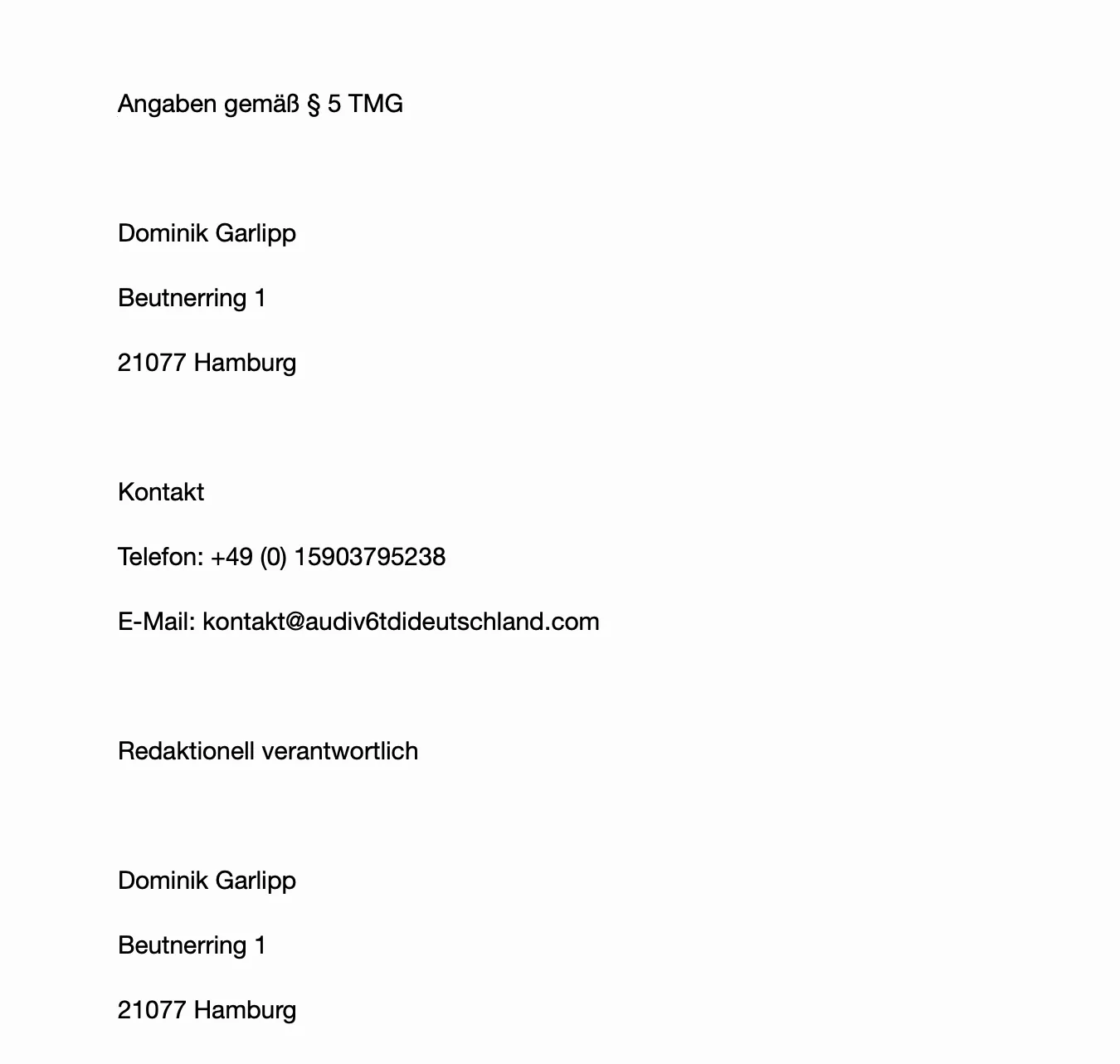 Angaben gemäß § 5 TMG

Dominik Garlipp

Beutnerring 1

21077 Hamburg

Kontakt

Telefon: +49 (0) 15903795238

E-Mail: kontakt@audiv6tdideutschland.com

Redaktionell verantwortlich

Dominik Garlipp

Beutnerring 1

21077 Hamburg